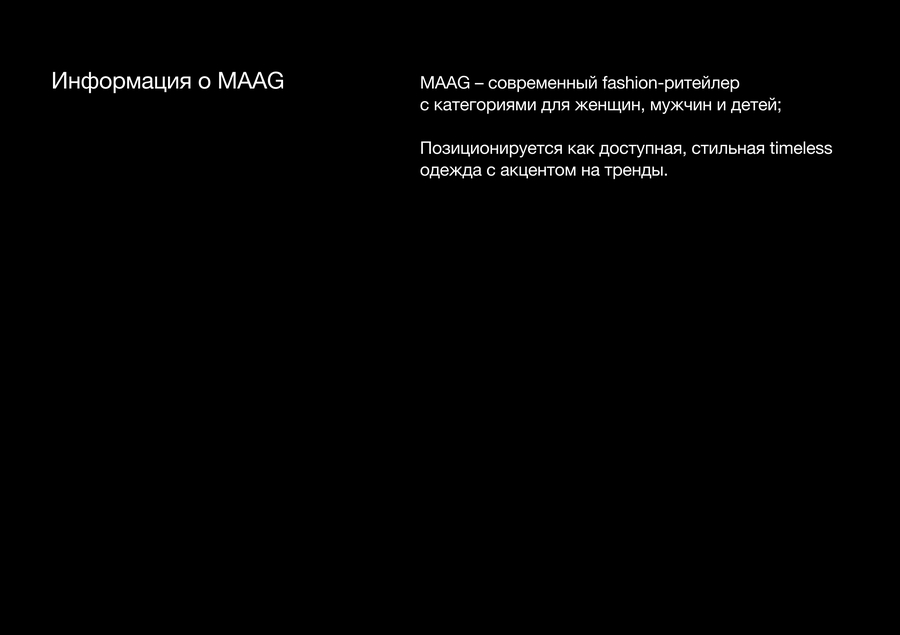 Информация о MAAG

MAAG – современный fashion-ритейлер с категориями для женщин, мужчин и детей;

Позиционируется как доступная, стильная timeless одежда с акцентом на тренды.